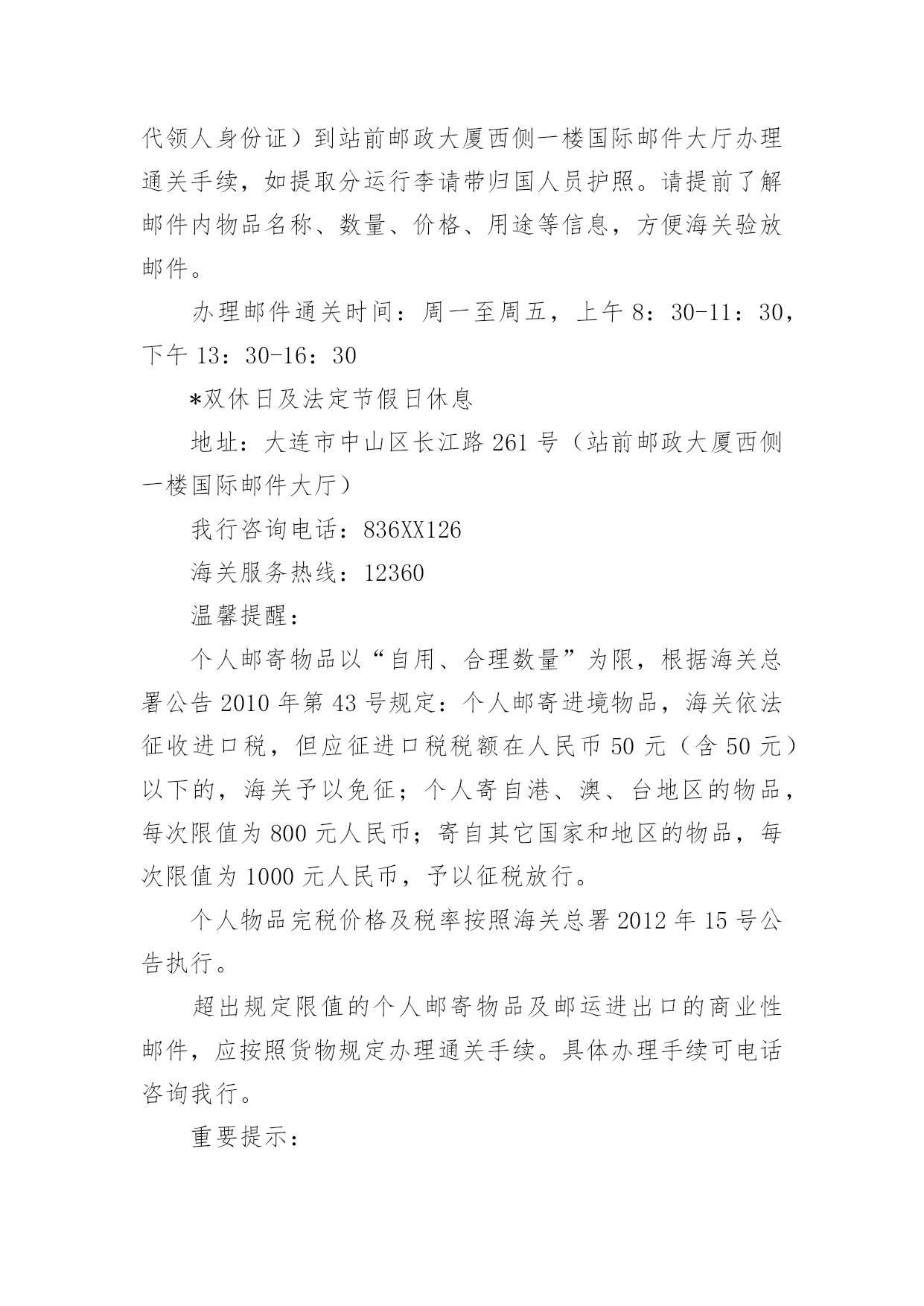 代领人身份证）到站前邮政大厦西侧一楼国际邮件大厅办理通关手续，如提取分运行李请带归国人员护照。请提前了解邮件内物品名称、数量、价格、用途等信息，方便海关验放邮件。

办理邮件通关时间：周一至周五，上午 8：30-11：30，下午 13：30-16：30

*双休日及法定节假日休息

地址：大连市中山区长江路 261 号（站前邮政大厦西侧一楼国际邮件大厅）

我行咨询电话：836XX126

海关服务热线：12360

温馨提醒：

个人邮寄物品以“自用、合理数量”为限，根据海关总署公告 2010 年第 43 号规定：个人邮寄进境物品，海关依法征收进口税，但应征进口税税额在人民币 50 元（含 50 元）以下的，海关予以免征；个人寄自港、澳、台地区的物品，每次限值为 800 元人民币；寄自其它国家和地区的物品，每次限值为 1000 元人民币，予以征税放行。

个人物品完税价格及税率按照海关总署 2012 年 15 号公告执行。

超出规定限值的个人邮寄物品及邮运进出口的商业性邮件，应按照货物规定办理通关手续。具体办理手续可电话咨询我行。

重要提示：